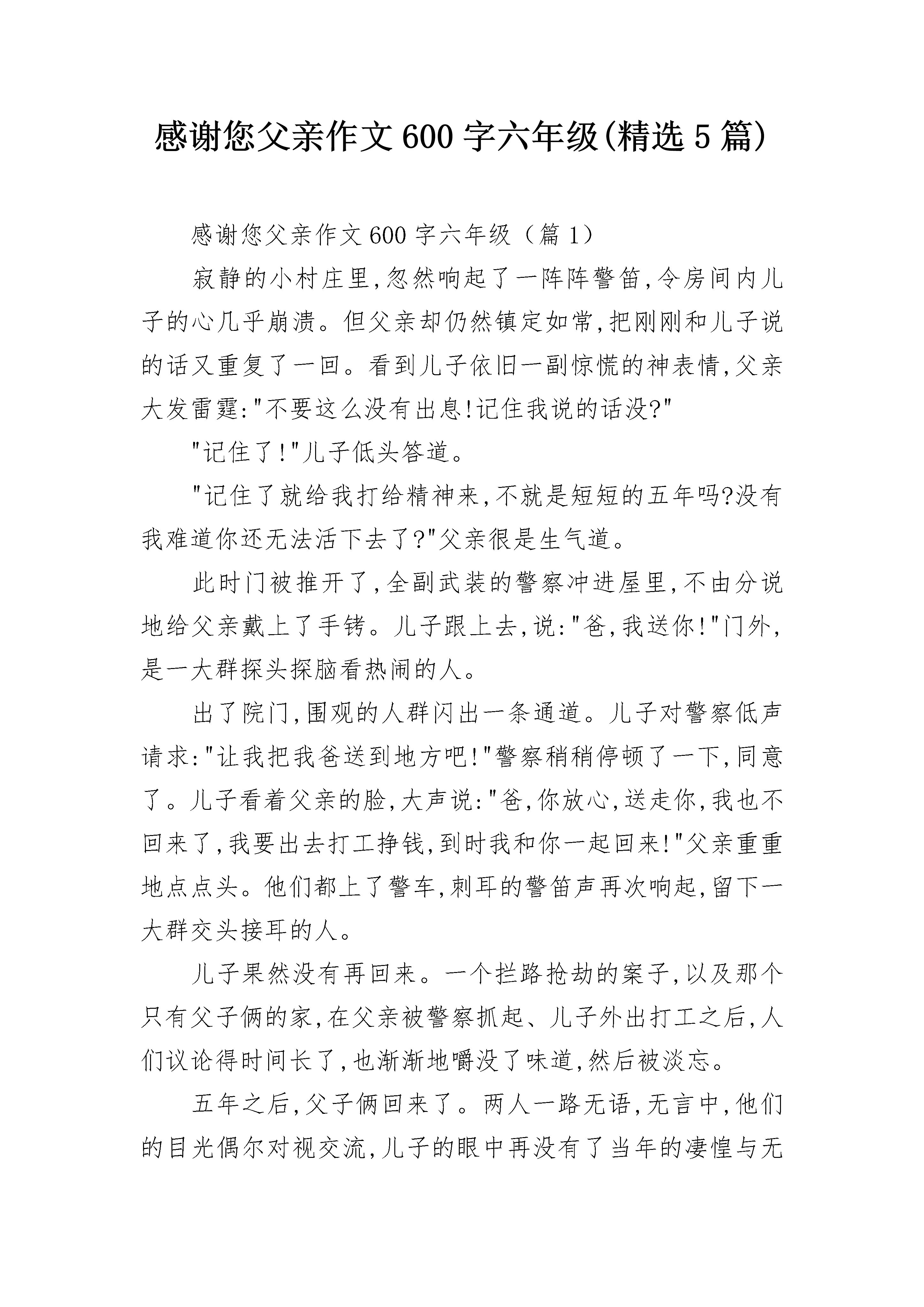 感谢您父亲作文600字六年级(精选5篇)

感谢您父亲作文600字六年级（篇1）

寂静的小村庄里,忽然响起了一阵阵警笛,令房间内儿子的心几乎崩溃。但父亲却仍然镇定如常,把刚刚和儿子说的话又重复了一回。看到儿子依旧一副惊慌的神表情,父亲大发雷霆:"不要这么没有出息!记住我说的话没?"

"记住了!"儿子低头答道。

"记住了就给我打给精神来,不就是短短的五年吗?没有我难道你还无法活下去了?"父亲很是生气道。

此时门被推开了,全副武装的警察冲进屋里,不由分说地给父亲戴上了手铐。儿子跟上去,说:"爸,我送你!"门外,是一大群探头探脑看热闹的人。

出了院门,围观的人群闪出一条通道。儿子对警察低声请求:"让我把我爸送到地方吧!"警察稍稍停顿了一下,同意了。儿子看着父亲的脸,大声说:"爸,你放心,送走你,我也不回来了,我要出去打工挣钱,到时我和你一起回来!"父亲重重地点点头。他们都上了警车,刺耳的警笛声再次响起,留下一大群交头接耳的人。

儿子果然没有再回来。一个拦路抢劫的案子,以及那个只有父子俩的家,在父亲被警察抓起、儿子外出打工之后,人们议论得时间长了,也渐渐地嚼没了味道,然后被淡忘。

五年之后,父子俩回来了。两人一路无语,无言中,他们的目光偶尔对视交流,儿子的眼中再没有了当年的凄惶与无